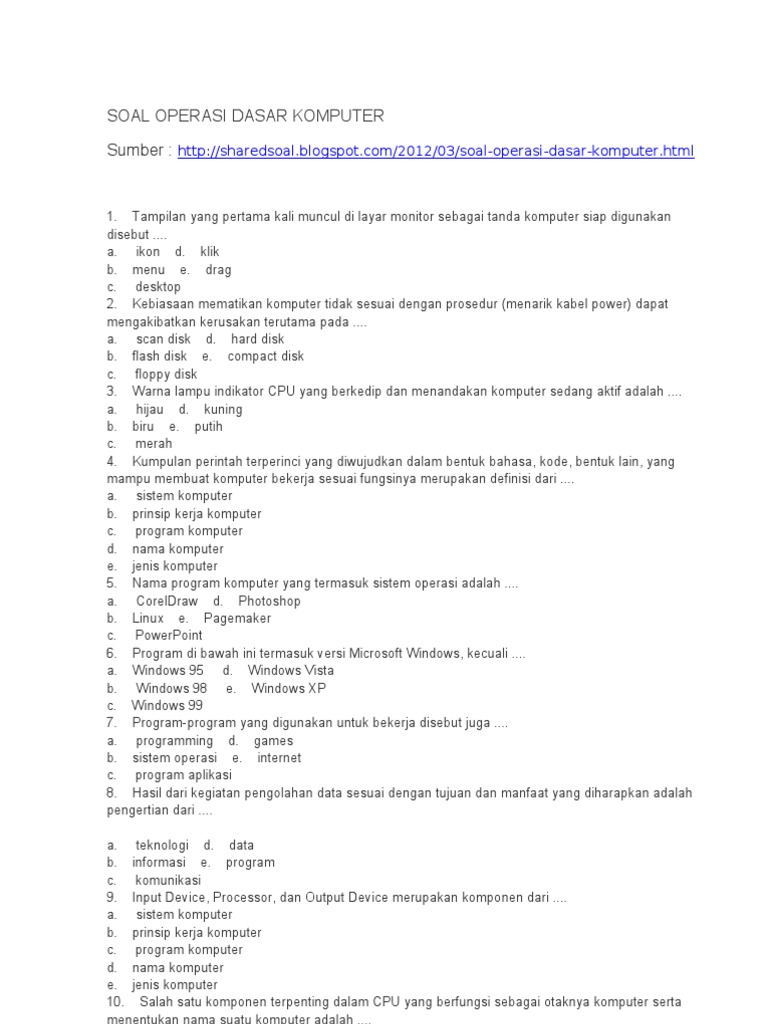 SOAL OPERASI DASAR KOMPUTER

Sumber : http://sharedsoal.blogspot.com/2012/03/soal-operasi-dasar-komputer.html

1. Tampilan yang pertama kali muncul di layar monitor sebagai tanda komputer siap digunakan disebut ....
a. ikon d. klik
b. menu e. drag
c. desktop
2. Kebiasaan mematikan komputer tidak sesuai dengan prosedur (menarik kabel power) dapat mengakibatkan kerusakan terutama pada ....
a. scan disk d. hard disk
b. flash disk e. compact disk
c. floppy disk
3. Warna lampu indikator CPU yang berkedip dan menandakan komputer sedang aktif adalah ....
a. hijau d. kuning
b. biru e. putih
c. merah
4. Kumpulan perintah terperinci yang diwujudkan dalam bentuk bahasa, kode, bentuk lain, yang mampu membuat komputer bekerja sesuai fungsinya merupakan definisi dari ....
a. sistem komputer
b. prinsip kerja komputer
c. program komputer
d. nama komputer
e. jenis komputer
5. Nama program komputer yang termasuk sistem operasi adalah ....
a. CorelDraw d. Photoshop
b. Linux e. Pagemaker
c. PowerPoint
6. Program di bawah ini termasuk versi Microsoft Windows, kecuali ....
a. Windows 95 d. Windows Vista
b. Windows 98 e. Windows XP
c. Windows 99
7. Program-program yang digunakan untuk bekerja disebut juga ....
a. programming d. games
b. sistem operasi e. internet
c. program aplikasi
8. Hasil dari kegiatan pengolahan data sesuai dengan tujuan dan manfaat yang diharapkan adalah pengertian dari ....

a. teknologi d. data
b. informasi e. program
c. komunikasi
9. Input Device, Processor, dan Output Device merupakan komponen dari ....
a. sistem komputer
b. prinsip kerja komputer
c. program komputer
d. nama komputer
e. jenis komputer
10. Salah satu komponen terpenting dalam CPU yang berfungsi sebagai otaknya komputer serta menentukan nama suatu komputer adalah ....